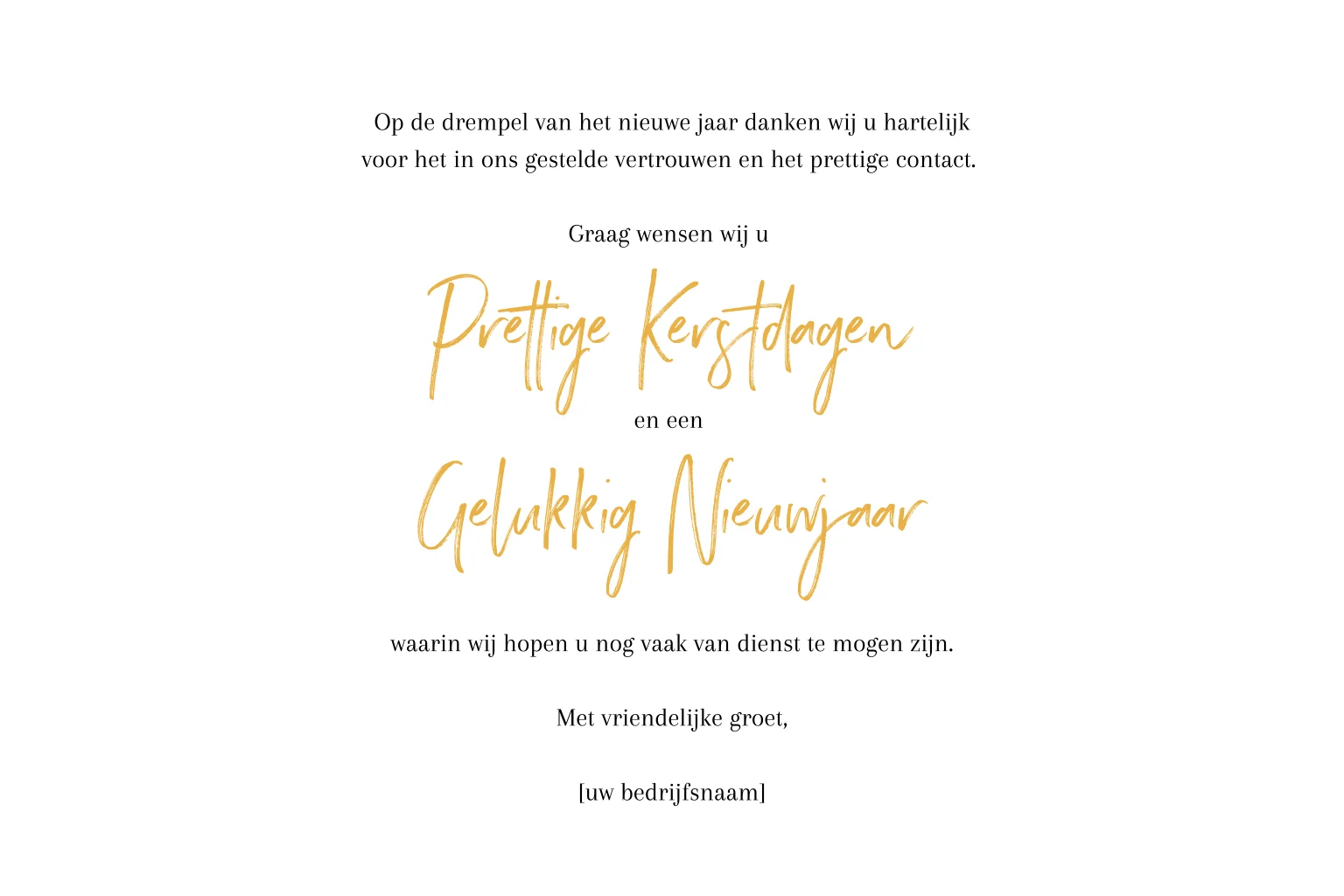 Op de drempel van het nieuwe jaar danken wij u hartelijk voor het in ons gestelde vertrouwen en het prettige contact.

Graag wensen wij u

Prettige Kerstdagen

en een

Gelukkig Nieuwjaar

waarin wij hopen u nog vaak van dienst te mogen zijn.

Met vriendelijke groet,

[uw bedrijfsnaam]